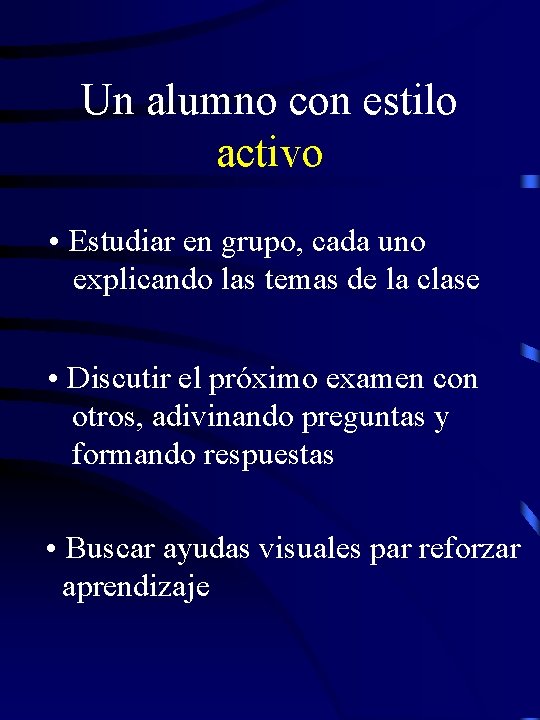 Un alumno con estilo
activo

• Estudiar en grupo, cada uno explicando las temas de la clase

• Discutir el próximo examen con otros, adivinando preguntas y formando respuestas

• Buscar ayudas visuales par reforzar aprendizaje